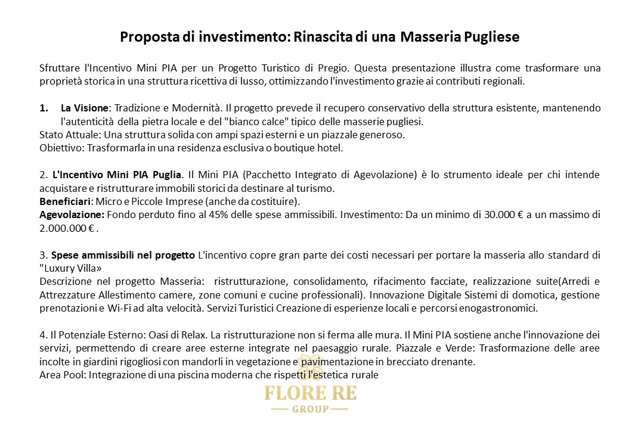 Proposta di investimento: Rinascita di una Masseria Pugliese

Sfruttare l'Incentivo Mini PIA per un Progetto Turistico di Pregio. Questa presentazione illustra come trasformare una proprietà storica in una struttura ricettiva di lusso, ottimizzando l'investimento grazie ai contributi regionali.

1. La Visione: Tradizione e Modernità. Il progetto prevede il recupero conservativo della struttura esistente, mantenendo l'autenticità della pietra locale e del "bianco calce" tipico delle masserie pugliesi.
Stato Attuale: Una struttura solida con ampi spazi esterni e un piazzale generoso.
Obiettivo: Trasformarla in una residenza esclusiva o boutique hotel.

2. L'Incentivo Mini PIA Puglia. Il Mini PIA (Pacchetto Integrato di Agevolazione) è lo strumento ideale per chi intende acquistare e ristrutturare immobili storici da destinare al turismo.
Beneficiari: Micro e Piccole Imprese (anche da costituire).
Agevolazione: Fondo perduto fino al 45% delle spese ammissibili. Investimento: Da un minimo di 30.000 € a un massimo di 2.000.000 € .

3. Spese ammissibili nel progetto L'incentivo copre gran parte dei costi necessari per portare la masseria allo standard di "Luxury Villa»
Descrizione nel progetto Masseria: ristrutturazione, consolidamento, rifacimento facciate, realizzazione suite(Arredi e Attrezzature Allestimento camere, zone comuni e cucine professionali). Innovazione Digitale Sistemi di domotica, gestione prenotazioni e Wi-Fi ad alta velocità. Servizi Turistici Creazione di esperienze locali e percorsi enogastronomici.

4. Il Potenziale Esterno: Oasi di Relax. La ristrutturazione non si ferma alle mura. Il Mini PIA sostiene anche l'innovazione dei servizi, permettendo di creare aree esterne integrate nel paesaggio rurale. Piazzale e Verde: Trasformazione delle aree incolte in giardini rigogliosi con mandorli in vegetazione e pavimentazione in brecciato drenante.
Area Pool: Integrazione di una piscina moderna che rispetti l'estetica rurale

FLORE RE
GROUP